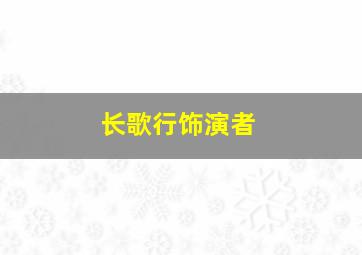 长歌行饰演者